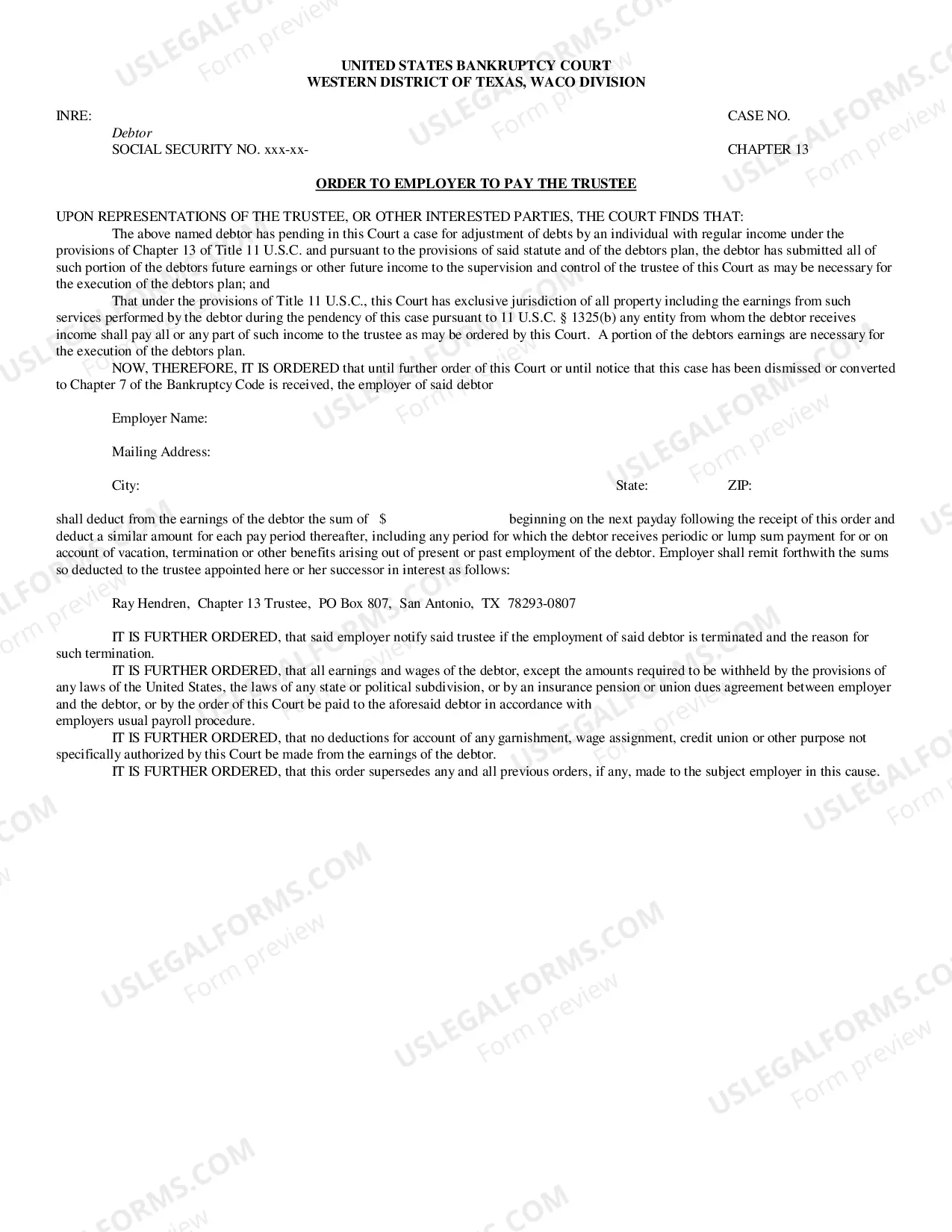 UNITED STATES BANKRUPTCY COURT
WESTERN DISTRICT OF TEXAS, WACO DIVISION

INRE:
Debtor
SOCIAL SECURITY NO. xxx-xx-

CASE NO.

CHAPTER 13

ORDER TO EMPLOYER TO PAY THE TRUSTEE

UPON REPRESENTATIONS OF THE TRUSTEE, OR OTHER INTERESTED PARTIES, THE COURT FINDS THAT:

The above named debtor has pending in this Court a case for adjustment of debts by an individual with regular income under the provisions of Chapter 13 of Title 11 U.S.C. and pursuant to the provisions of said statute and of the debtors plan, the debtor has submitted all of such portion of the debtors future earnings or other future income to the supervision and control of the trustee of this Court as may be necessary for the execution of the debtors plan; and

That under the provisions of Title 11 U.S.C., this Court has exclusive jurisdiction of all property including the earnings from such services performed by the debtor during the pendency of this case pursuant to 11 U.S.C. § 1325(b) any entity from whom the debtor receives income shall pay all or any part of such income to the trustee as may be ordered by this Court. A portion of the debtors earnings are necessary for the execution of the debtors plan.

NOW, THEREFORE, IT IS ORDERED that until further order of this Court or until notice that this case has been dismissed or converted to Chapter 7 of the Bankruptcy Code is received, the employer of said debtor

Employer Name:

Mailing Address:

City:
State:
ZIP:

shall deduct from the earnings of the debtor the sum of $ beginning on the next payday following the receipt of this order and deduct a similar amount for each pay period thereafter, including any period for which the debtor receives periodic or lump sum payment for or on account of vacation, termination or other benefits arising out of present or past employment of the debtor. Employer shall remit forthwith the sums so deducted to the trustee appointed here or her successor in interest as follows:

Ray Hendren, Chapter 13 Trustee, PO Box 807, San Antonio, TX 78293-0807

IT IS FURTHER ORDERED, that said employer notify said trustee if the employment of said debtor is terminated and the reason for such termination.

IT IS FURTHER ORDERED, that all earnings and wages of the debtor, except the amounts required to be withheld by the provisions of any laws of the United States, the laws of any state or political subdivision, or by an insurance pension or union dues agreement between employer and the debtor, or by the order of this Court be paid to the aforesaid debtor in accordance with employers usual payroll procedure.

IT IS FURTHER ORDERED, that no deductions for account of any garnishment, wage assignment, credit union or other purpose not specifically authorized by this Court be made from the earnings of the debtor.

IT IS FURTHER ORDERED, that this order supersedes any and all previous orders, if any, made to the subject employer in this cause.

USLEGALFORMS.COM
Form preview